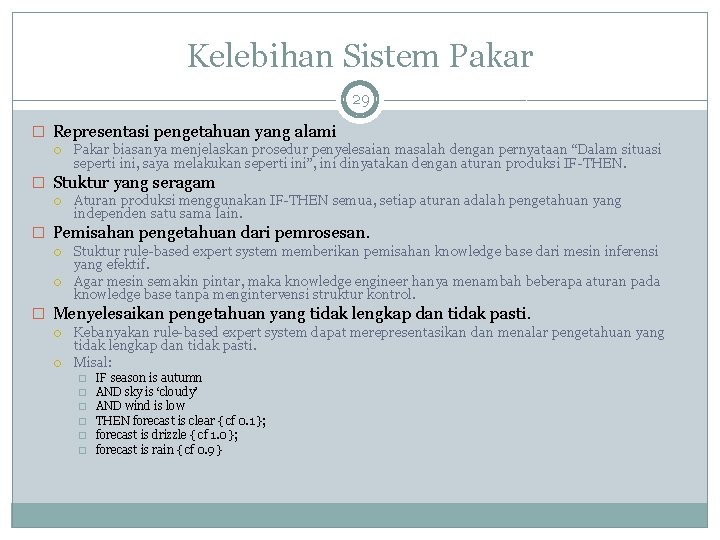 Kelebihan Sistem Pakar

29

Representasi pengetahuan yang alami

Pakar biasanya menjelaskan prosedur penyelesaian masalah dengan pernyataan “Dalam situasi seperti ini, saya melakukan seperti ini”, ini dinyatakan dengan aturan produksi IF-THEN.

Stuktur yang seragam

Aturan produksi menggunakan IF-THEN semua, setiap aturan adalah pengetahuan yang independen satu sama lain.

Pemisahan pengetahuan dari pemrosesan.

Stuktur rule-based expert system memberikan pemisahan knowledge base dari mesin inferensi yang efektif.

Agar mesin semakin pintar, maka knowledge engineer hanya menambah beberapa aturan pada knowledge base tanpa mengintervensi struktur kontrol.

Menyelesaikan pengetahuan yang tidak lengkap dan tidak pasti.

Kebanyakan rule-based expert system dapat merepresentasikan dan menalar pengetahuan yang tidak lengkap dan tidak pasti.

Misal:

IF season is autumn
AND sky is ‘cloudy’
AND wind is low
THEN forecast is clear { cf 0.1 };
forecast is drizzle { cf 1.0 };
forecast is rain { cf 0.9 }